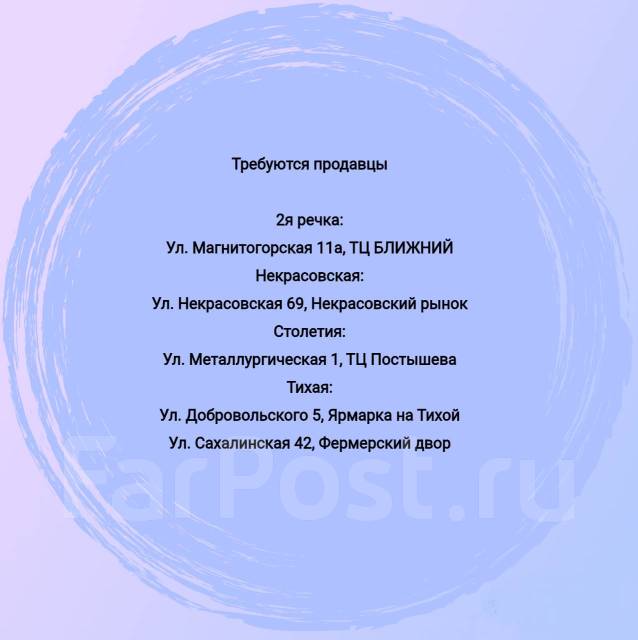 Требуются продавцы

2я речка:
Ул. Магнитогорская 11а, ТЦ БЛИЖНИЙ
Некрасовская:
Ул. Некрасовская 69, Некрасовский рынок
Столетия:
Ул. Металлургическая 1, ТЦ Постышева
Тихая:
Ул. Добровольского 5, Ярмарка на Тихой
Ул. Сахалинская 42, Фермерский двор

FarPost.ru